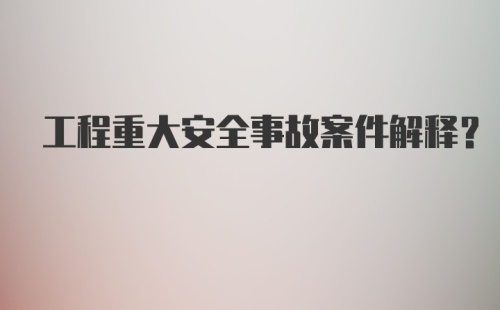 工程重大安全事故案件解释？